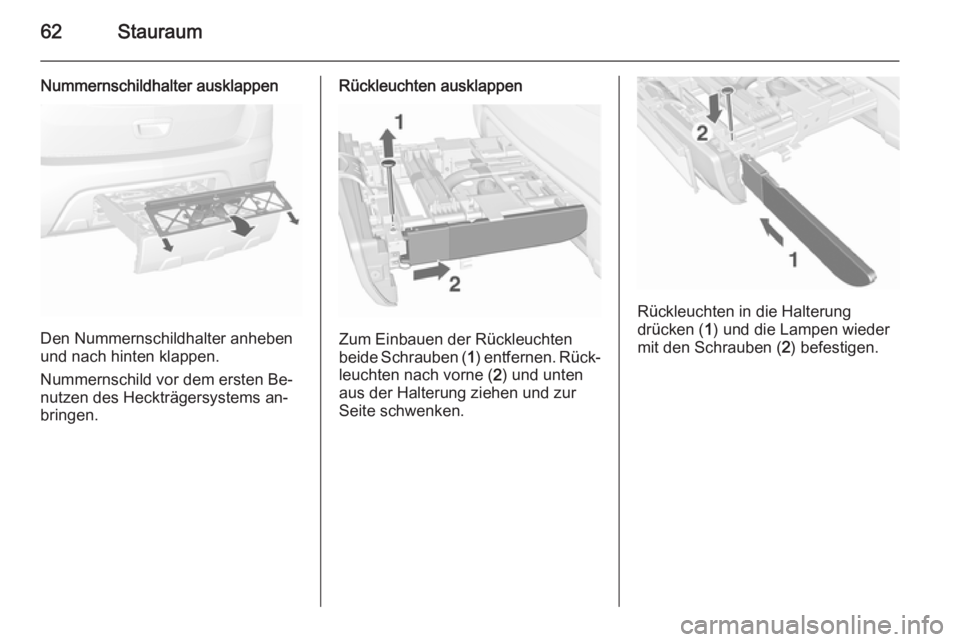 62 Stauraum

Nummernschildhalter ausklappen

Den Nummernschildhalter anheben und nach hinten klappen.

Nummernschild vor dem ersten Benutzen des Heckträgersystems anbringen.

Rückleuchten ausklappen

1

2

Zum Einbauen der Rückleuchten beide Schrauben (1) entfernen. Rückleuchten nach vorne (2) und unten aus der Halterung ziehen und zur Seite schwenken.

2

1

Rückleuchten in die Halterung drücken (1) und die Lampen wieder mit den Schrauben (2) befestigen.

carmanualsonline.info